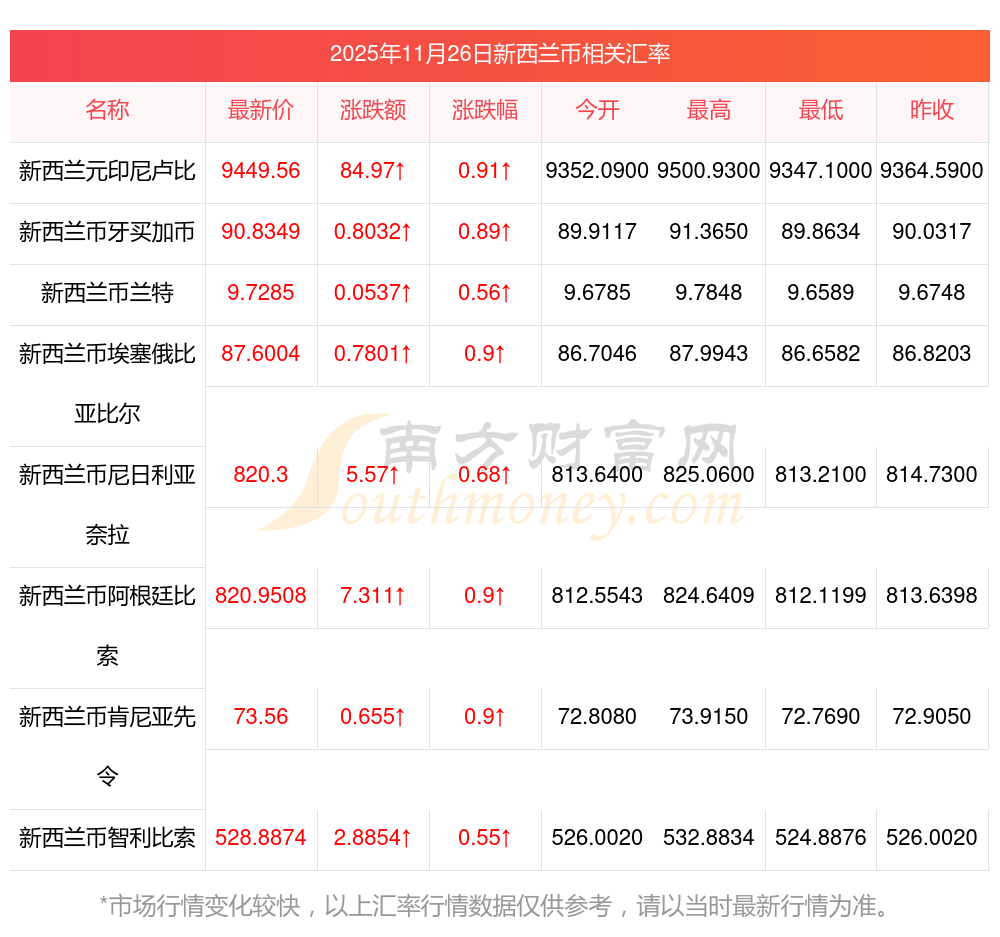 2025年11月26日新西兰币相关汇率

| 名称 | 最新价 | 涨跌额 | 涨跌幅 | 今开 | 最高 | 最低 | 昨收 |
|---|---|---|---|---|---|---|---|
| 新西兰元印尼卢比 | 9449.56 | 84.97↑ | 0.91↑ | 9352.0900 | 9500.9300 | 9347.1000 | 9364.5900 |
| 新西兰币牙买加币 | 90.8349 | 0.8032↑ | 0.89↑ | 89.9117 | 91.3650 | 89.8634 | 90.0317 |
| 新西兰币兰特 | 9.7285 | 0.0537↑ | 0.56↑ | 9.6785 | 9.7848 | 9.6589 | 9.6748 |
| 新西兰币埃塞俄比亚比尔 | 87.6004 | 0.7801↑ | 0.9↑ | 86.7046 | 87.9943 | 86.6582 | 86.8203 |
| 新西兰币尼日利亚奈拉 | 820.3 | 5.57↑ | 0.68↑ | 813.6400 | 825.0600 | 813.2100 | 814.7300 |
| 新西兰币阿根廷比索 | 820.9508 | 7.311↑ | 0.9↑ | 812.5543 | 824.6409 | 812.1199 | 813.6398 |
| 新西兰币肯尼亚先令 | 73.56 | 0.655↑ | 0.9↑ | 72.8080 | 73.9150 | 72.7690 | 72.9050 |
| 新西兰币智利比索 | 528.8874 | 2.8854↑ | 0.55↑ | 526.0020 | 532.8834 | 524.8876 | 526.0020 |

南方财富网
Southmoney.com

*市场行情变化较快，以上汇率行情数据仅供参考，请以当时最新行情为准。